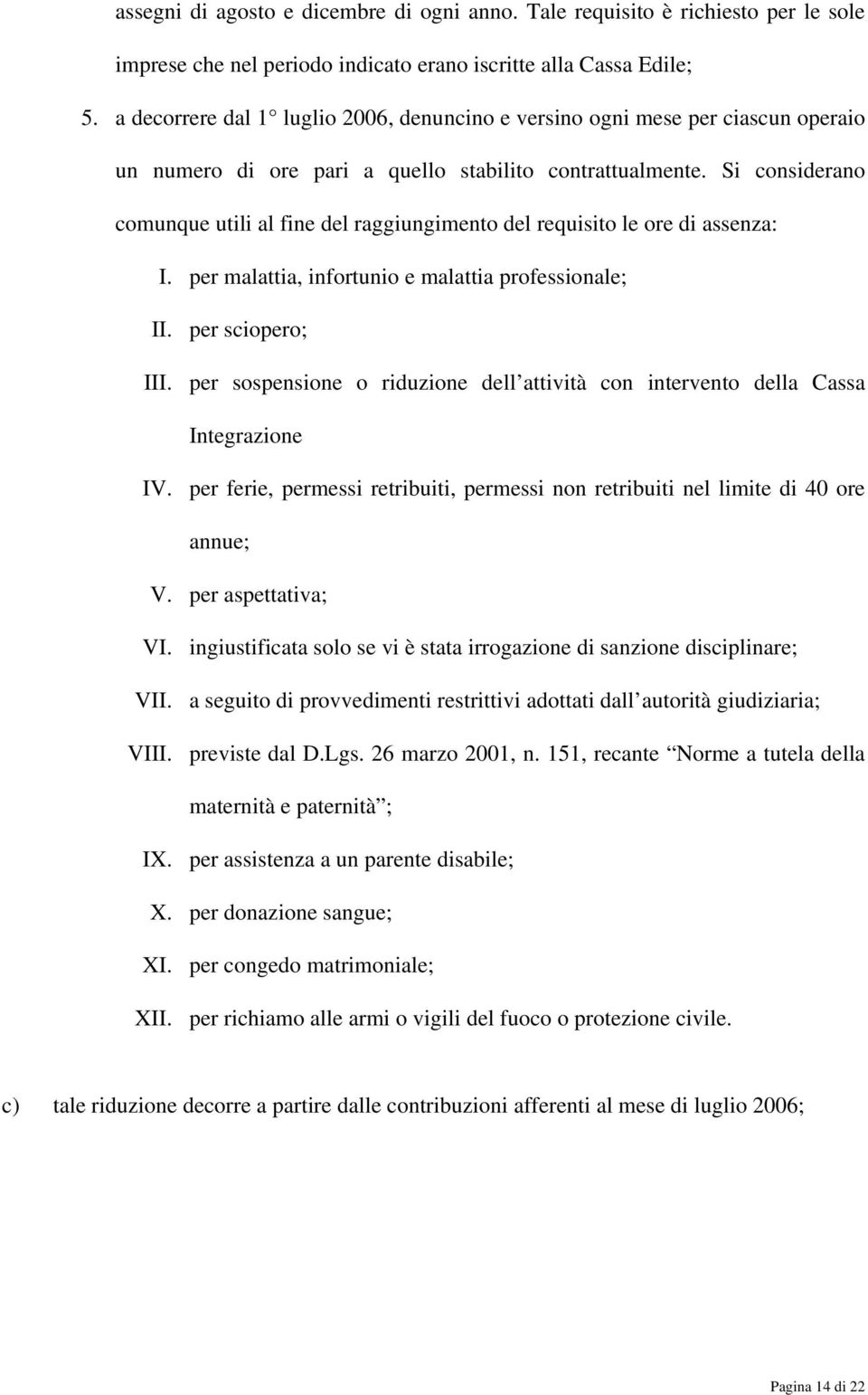 assegni di agosto e dicembre di ogni anno. Tale requisito è richiesto per le sole imprese che nel periodo indicato erano iscritte alla Cassa Edile;

5. a decorrere dal 1° luglio 2006, denuncino e versino ogni mese per ciascun operaio un numero di ore pari a quello stabilito contrattualmente. Si considerano comunque utili al fine del raggiungimento del requisito le ore di assenza:

I. per malattia, infortunio e malattia professionale;

II. per sciopero;

III. per sospensione o riduzione dell attività con intervento della Cassa Integrazione

IV. per ferie, permessi retribuiti, permessi non retribuiti nel limite di 40 ore annue;

V. per aspettativa;

VI. ingiustificata solo se vi è stata irrogazione di sanzione disciplinare;

VII. a seguito di provvedimenti restrittivi adottati dall autorità giudiziaria;

VIII. previste dal D.Lgs. 26 marzo 2001, n. 151, recante Norme a tutela della maternità e paternità ;

IX. per assistenza a un parente disabile;

X. per donazione sangue;

XI. per congedo matrimoniale;

XII. per richiamo alle armi o vigili del fuoco o protezione civile.

c) tale riduzione decorre a partire dalle contribuzioni afferenti al mese di luglio 2006;

Pagina 14 di 22